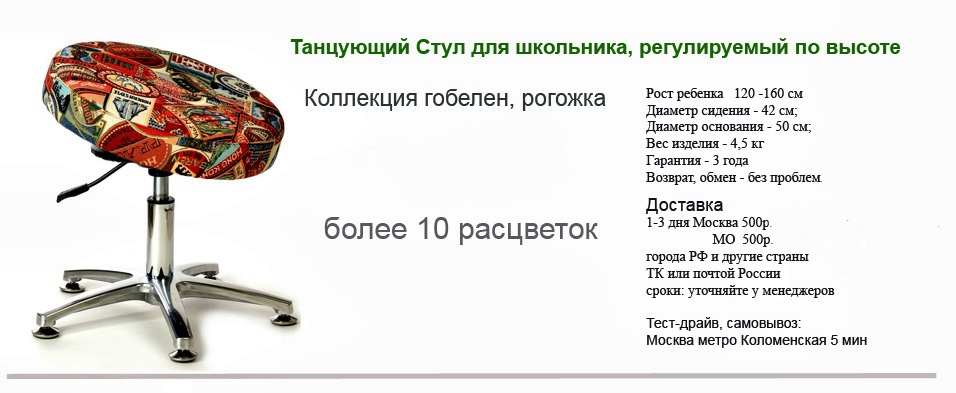 Танцующий Стул для школьника, регулируемый по высоте

Коллекция гобелен, рогожка

более 10 расцветок

Рост ребенка 120 -160 см
Диаметр сидения - 42 см;
Диаметр основания - 50 см;
Вес изделия - 4,5 кг
Гарантия - 3 года
Возврат, обмен - без проблем.

Доставка
1-3 дня Москва 500р.
МО 500р.
города РФ и другие страны
ТК или почтой России
сроки: уточняйте у менеджеров

Тест-драйв, самовывоз:
Москва метро Коломенская 5 мин